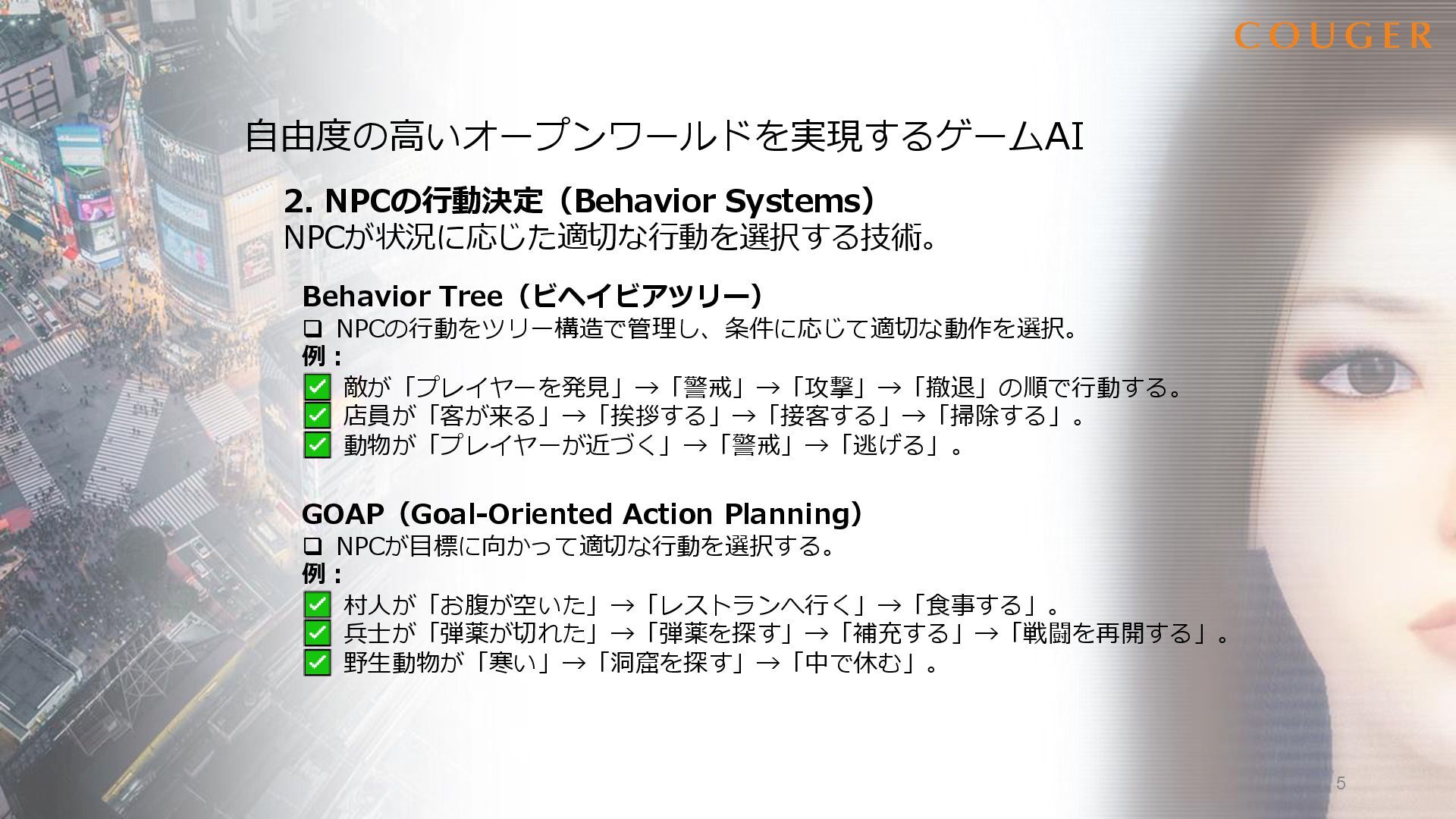 COUGER

自由度の高いオープンワールドを実現するゲームAI

2. NPCの行動決定（Behavior Systems）
NPCが状況に応じた適切な行動を選択する技術。

Behavior Tree（ビヘイビアツリー）
❑ NPCの行動をツリー構造で管理し、条件に応じて適切な動作を選択。
例：
✅ 敵が「プレイヤーを発見」→「警戒」→「攻撃」→「撤退」の順で行動する。
✅ 店員が「客が来る」→「挨拶する」→「接客する」→「掃除する」。
✅ 動物が「プレイヤーが近づく」→「警戒」→「逃げる」。

GOAP（Goal-Oriented Action Planning）
❑ NPCが目標に向かって適切な行動を選択する。
例：
✅ 村人が「お腹が空いた」→「レストランへ行く」→「食事する」。
✅ 兵士が「弾薬が切れた」→「弾薬を探す」→「補充する」→「戦闘を再開する」。
✅ 野生動物が「寒い」→「洞窟を探す」→「中で休む」。

5